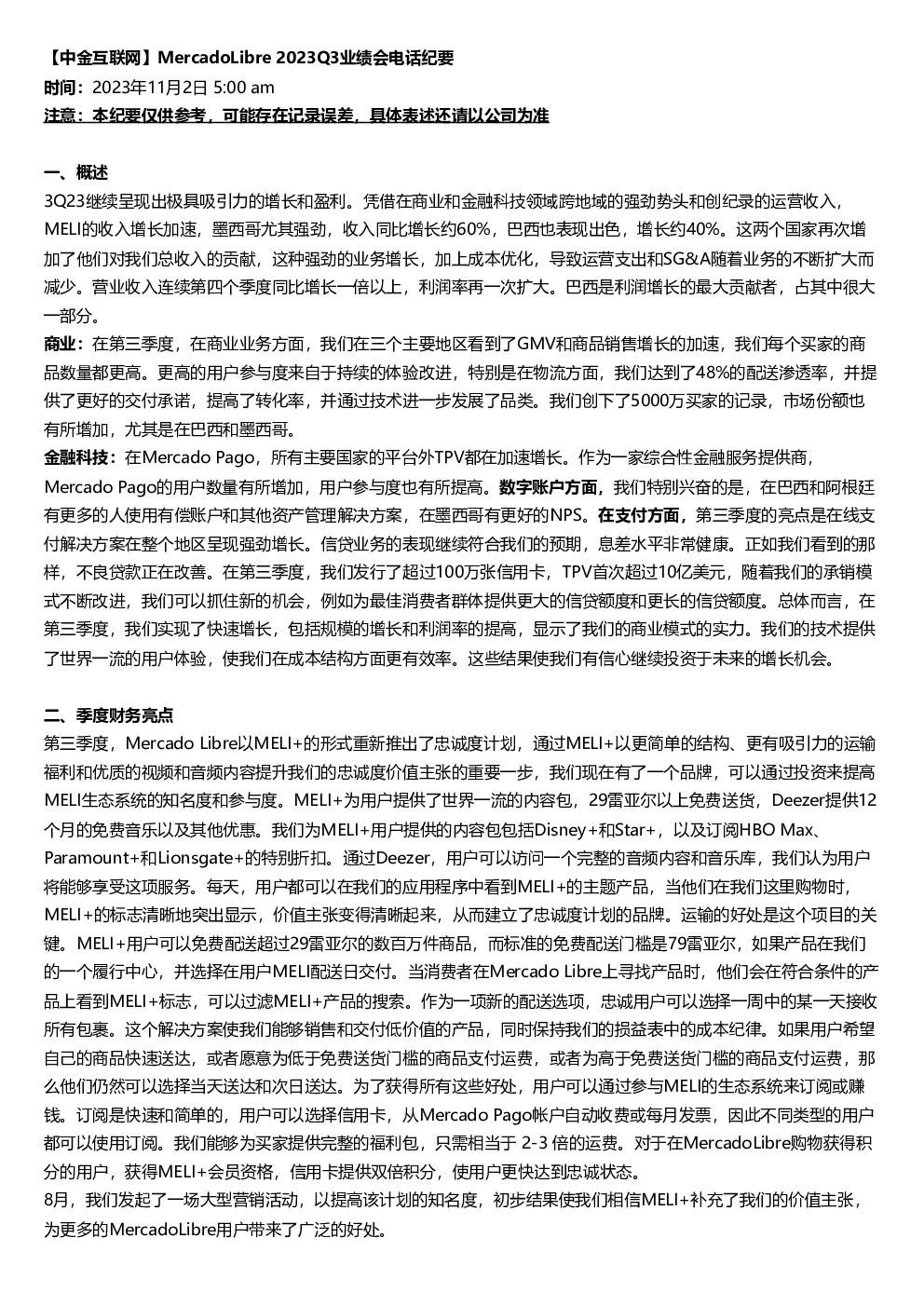 【中金互联网】MercadoLibre 2023Q3业绩会电话纪要
时间：2023年11月2日 5:00 am
注意：本纪要仅供参考，可能存在记录误差，具体表述还请以公司为准

一、概述
3Q23继续呈现出极具吸引力的增长和盈利。凭借在商业和金融科技领域跨地域的强劲势头和创纪录的运营收入，MELI的收入增长加速，墨西哥尤其强劲，收入同比增长约60%，巴西也表现出色，增长约40%。这两个国家再次增加了他们对我们总收入的贡献，这种强劲的业务增长，加上成本优化，导致运营支出和SG&A随着业务的不断扩大而减少。营业收入连续第四个季度同比增长一倍以上，利润率再一次扩大。巴西是利润增长的最大贡献者，占其中很大一部分。
商业：在第三季度，在商业业务方面，我们在三个主要地区看到了GMV和商品销售增长的加速，我们每个买家的商品数量都更高。更高的用户参与度来自于持续的体验改进，特别是在物流方面，我们达到了48%的配送渗透率，并提供了更好的交付承诺，提高了转化率，并通过技术进一步发展了品类。我们创下了5000万买家的记录，市场份额也有所增加，尤其是在巴西和墨西哥。
金融科技：在Mercado Pago，所有主要国家的平台外TPV都在加速增长。作为一家综合性金融服务提供商，Mercado Pago的用户数量有所增加，用户参与度也有所提高。数字账户方面，我们特别兴奋的是，在巴西和阿根廷有更多的人使用有偿账户和其他资产管理解决方案，在墨西哥有更好的NPS。在支付方面，第三季度的亮点是在线支付解决方案在整个地区呈现强劲增长。信贷业务的表现继续符合我们的预期，息差水平非常健康。正如我们看到的那样，不良贷款正在改善。在第三季度，我们发行了超过100万张信用卡，TPV首次超过10亿美元，随着我们的承销模式不断改进，我们可以抓住新的机会，例如为最佳消费者群体提供更大的信贷额度和更长的信贷额度。总体而言，在第三季度，我们实现了快速增长，包括规模的增长和利润率的提高，显示了我们的商业模式的实力。我们的技术提供了世界一流的用户体验，使我们在成本结构方面更有效率。这些结果使我们有信心继续投资于未来的增长机会。

二、季度财务亮点
第三季度，Mercado Libre以MELI+的形式重新推出了忠诚度计划，通过MELI+以更简单的结构、更有吸引力的运输福利和优质的视频和音频内容提升我们的忠诚度价值主张的重要一步，我们现在有了一个品牌，可以通过投资来提高MELI生态系统的知名度和参与度。MELI+为用户提供了世界一流的内容包，29雷亚尔以上免费送货，Deezer提供12个月的免费音乐以及其他优惠。我们为MELI+用户提供的内容包包括Disney+和Star+，以及订阅HBO Max、Paramount+和Lionsgate+的特别折扣。通过Deezer，用户可以访问一个完整的音频内容和音乐库，我们认为用户将能够享受这项服务。每天，用户都可以在我们的应用程序中看到MELI+的主题产品，当他们在我们这里购物时，MELI+的标志清晰地突出显示，价值主张变得清晰起来，从而建立了忠诚度计划的品牌。运输的好处是这个项目的关键。MELI+用户可以免费配送超过29雷亚尔的数百万件商品，而标准的免费配送门槛是79雷亚尔，如果产品在我们的一个履行中心，并选择在用户MELI配送日交付。当消费者在Mercado Libre上寻找产品时，他们会在符合条件的产品上看到MELI+标志，可以过滤MELI+产品的搜索。作为一项新的配送选项，忠诚用户可以选择一周中的某一天接收所有包裹。这个解决方案使我们能够销售和交付低价值的产品，同时保持我们的损益表中的成本纪律。如果用户希望自己的商品快速送达，或者愿意为低于免费送货门槛的商品支付运费，或者为高于免费送货门槛的商品支付运费，那么他们仍然可以选择当天送达和次日送达。为了获得所有这些好处，用户可以通过参与MELI的生态系统来订阅或赚钱。订阅是快速和简单的，用户可以选择信用卡，从Mercado Pago帐户自动收费或每月发票，因此不同类型的用户都可以使用订阅。我们能够为买家提供完整的福利包，只需相当于 2-3 倍的运费。对于在MercadoLibre购物获得积分的用户，获得MELI+会员资格，信用卡提供双倍积分，使用户更快达到忠诚状态。
8月，我们发起了一场大型营销活动，以提高该计划的知名度，初步结果使我们相信MELI+补充了我们的价值主张，为更多的MercadoLibre用户带来了广泛的好处。